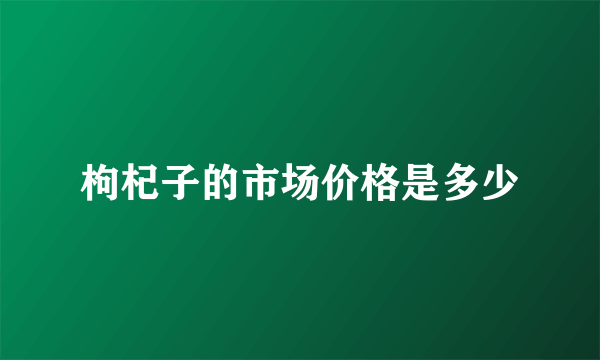 枸杞子的市场价格是多少